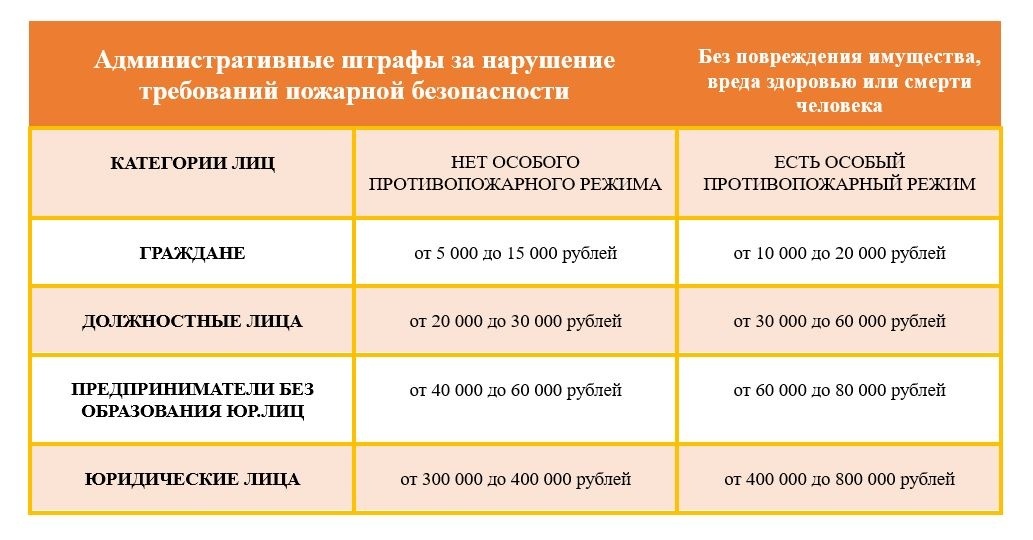 | Административные штрафы за нарушение требований пожарной безопасности | | Без повреждения имущества, вреда здоровью или смерти человека |
|---|---|---|
| КАТЕГОРИИ ЛИЦ | НЕТ ОСОБОГО ПРОТИВОПОЖАРНОГО РЕЖИМА | ЕСТЬ ОСОБЫЙ ПРОТИВОПОЖАРНЫЙ РЕЖИМ |
| ГРАЖДАНЕ | от 5 000 до 15 000 рублей | от 10 000 до 20 000 рублей |
| ДОЛЖНОСТНЫЕ ЛИЦА | от 20 000 до 30 000 рублей | от 30 000 до 60 000 рублей |
| ПРЕДПРИНИМАТЕЛИ БЕЗ ОБРАЗОВАНИЯ ЮР.ЛИЦ | от 40 000 до 60 000 рублей | от 60 000 до 80 000 рублей |
| ЮРИДИЧЕСКИЕ ЛИЦА | от 300 000 до 400 000 рублей | от 400 000 до 800 000 рублей |